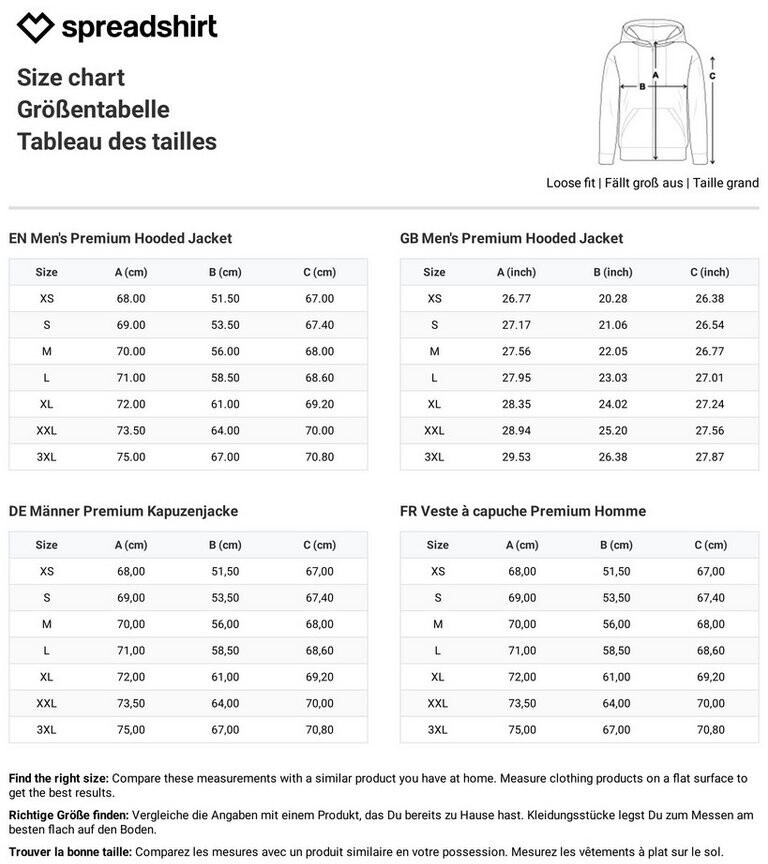 spreadshirt

Size chart
Größentabelle
Tableau des tailles

A
B
C

Loose fit | Fällt groß aus | Taille grand

EN Men's Premium Hooded Jacket

| Size | A (cm) | B (cm) | C (cm) |
|---|---|---|---|
| XS | 68.00 | 51.50 | 67.00 |
| S | 69.00 | 53.50 | 67.40 |
| M | 70.00 | 56.00 | 68.00 |
| L | 71.00 | 58.50 | 68.60 |
| XL | 72.00 | 61.00 | 69.20 |
| XXL | 73.50 | 64.00 | 70.00 |
| 3XL | 75.00 | 67.00 | 70.80 |

GB Men's Premium Hooded Jacket

| Size | A (inch) | B (inch) | C (inch) |
|---|---|---|---|
| XS | 26.77 | 20.28 | 26.38 |
| S | 27.17 | 21.06 | 26.54 |
| M | 27.56 | 22.05 | 26.77 |
| L | 27.95 | 23.03 | 27.01 |
| XL | 28.35 | 24.02 | 27.24 |
| XXL | 28.94 | 25.20 | 27.56 |
| 3XL | 29.53 | 26.38 | 27.87 |

DE Männer Premium Kapuzenjacke

| Size | A (cm) | B (cm) | C (cm) |
|---|---|---|---|
| XS | 68,00 | 51,50 | 67,00 |
| S | 69,00 | 53,50 | 67,40 |
| M | 70,00 | 56,00 | 68,00 |
| L | 71,00 | 58,50 | 68,60 |
| XL | 72,00 | 61,00 | 69,20 |
| XXL | 73,50 | 64,00 | 70,00 |
| 3XL | 75,00 | 67,00 | 70,80 |

FR Veste à capuche Premium Homme

| Size | A (cm) | B (cm) | C (cm) |
|---|---|---|---|
| XS | 68,00 | 51,50 | 67,00 |
| S | 69,00 | 53,50 | 67,40 |
| M | 70,00 | 56,00 | 68,00 |
| L | 71,00 | 58,50 | 68,60 |
| XL | 72,00 | 61,00 | 69,20 |
| XXL | 73,50 | 64,00 | 70,00 |
| 3XL | 75,00 | 67,00 | 70,80 |

Find the right size: Compare these measurements with a similar product you have at home. Measure clothing products on a flat surface to get the best results.

Richtige Größe finden: Vergleiche die Angaben mit einem Produkt, das Du bereits zu Hause hast. Kleidungsstücke legst Du zum Messen am besten flach auf den Boden.

Trouver la bonne taille: Comparez les mesures avec un produit similaire en votre possession. Mesurez les vêtements à plat sur le sol.